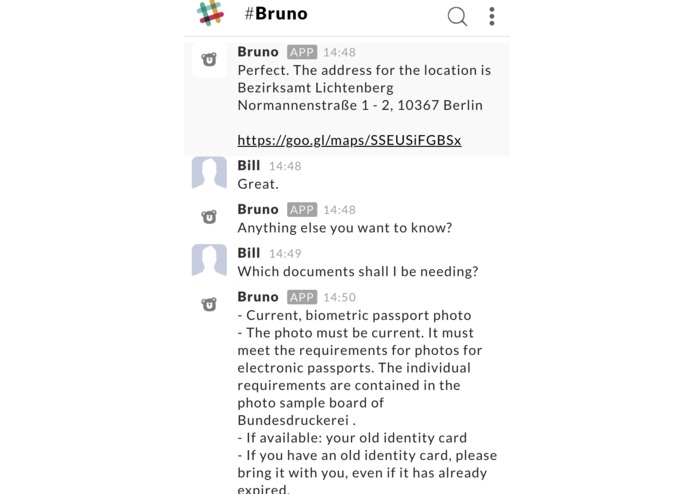 #Bruno

Bruno APP 14:48
Perfect. The address for the location is
Bezirksamt Lichtenberg
Normannenstraße 1 - 2, 10367 Berlin

https://goo.gl/maps/SSEUSiFGBSx

Bill 14:48
Great.

Bruno APP 14:48
Anything else you want to know?

Bill 14:49
Which documents shall I be needing?

Bruno APP 14:50
- Current, biometric passport photo
- The photo must be current. It must meet the requirements for photos for electronic passports. The individual requirements are contained in the photo sample board of Bundesdruckerei .
- If available: your old identity card
- If you have an old identity card, please bring it with you, even if it has already expired.